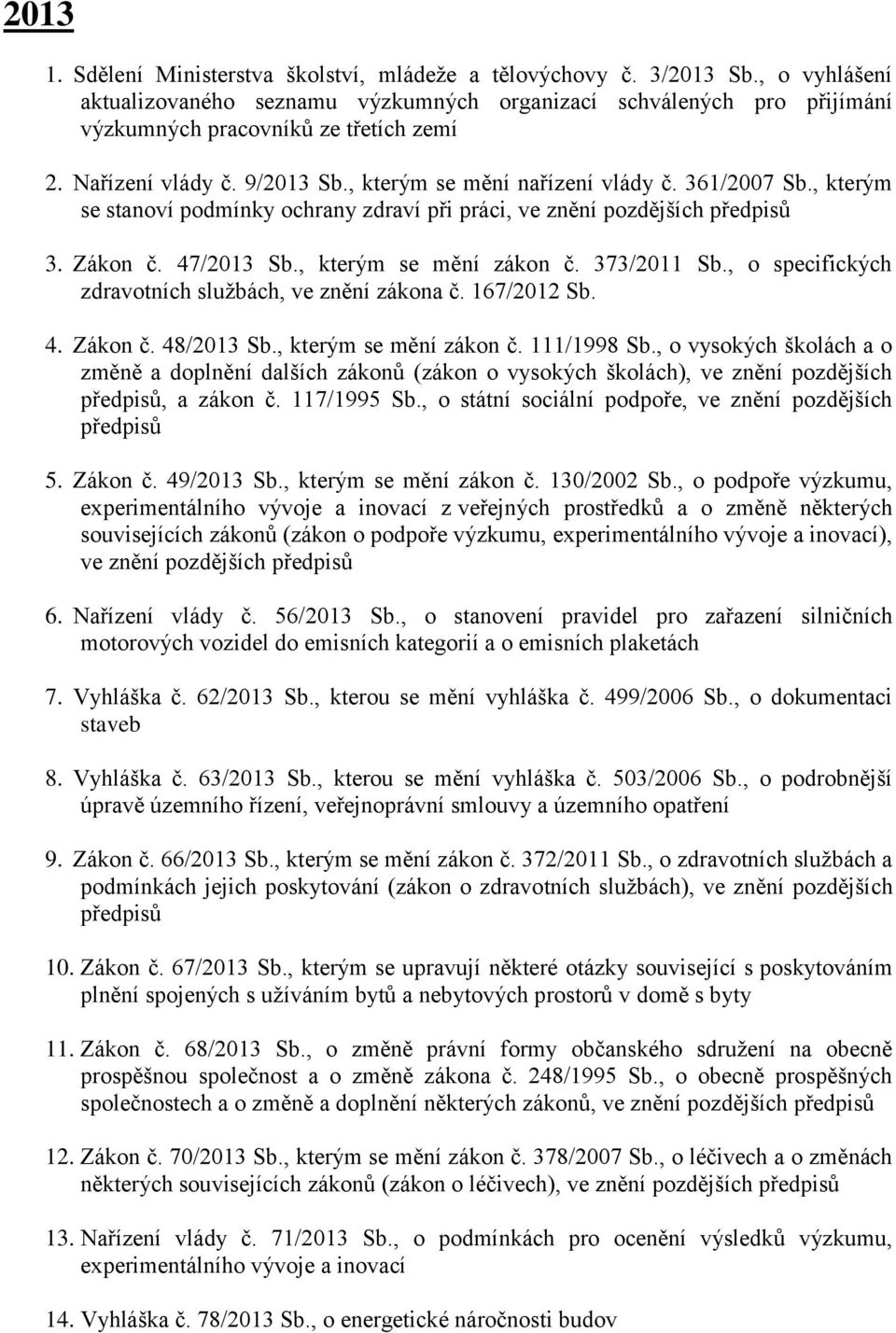 2013

1. Sdělení Ministerstva školství, mládeže a tělovýchovy č. 3/2013 Sb., o vyhlášení aktualizovaného seznamu výzkumných organizací schválených pro přijímání výzkumných pracovníků ze třetích zemí

2. Nařízení vlády č. 9/2013 Sb., kterým se mění nařízení vlády č. 361/2007 Sb., kterým se stanoví podmínky ochrany zdraví při práci, ve znění pozdějších předpisů

3. Zákon č. 47/2013 Sb., kterým se mění zákon č. 373/2011 Sb., o specifických zdravotních službách, ve znění zákona č. 167/2012 Sb.

4. Zákon č. 48/2013 Sb., kterým se mění zákon č. 111/1998 Sb., o vysokých školách a o změně a doplnění dalších zákonů (zákon o vysokých školách), ve znění pozdějších předpisů, a zákon č. 117/1995 Sb., o státní sociální podpoře, ve znění pozdějších předpisů

5. Zákon č. 49/2013 Sb., kterým se mění zákon č. 130/2002 Sb., o podpoře výzkumu, experimentálního vývoje a inovací z veřejných prostředků a o změně některých souvisejících zákonů (zákon o podpoře výzkumu, experimentálního vývoje a inovací), ve znění pozdějších předpisů

6. Nařízení vlády č. 56/2013 Sb., o stanovení pravidel pro zařazení silničních motorových vozidel do emisních kategorií a o emisních plaketách

7. Vyhláška č. 62/2013 Sb., kterou se mění vyhláška č. 499/2006 Sb., o dokumentaci staveb

8. Vyhláška č. 63/2013 Sb., kterou se mění vyhláška č. 503/2006 Sb., o podrobnější úpravě územního řízení, veřejnoprávní smlouvy a územního opatření

9. Zákon č. 66/2013 Sb., kterým se mění zákon č. 372/2011 Sb., o zdravotních službách a podmínkách jejich poskytování (zákon o zdravotních službách), ve znění pozdějších předpisů

10. Zákon č. 67/2013 Sb., kterým se upravují některé otázky související s poskytováním plnění spojených s užíváním bytů a nebytových prostorů v domě s byty

11. Zákon č. 68/2013 Sb., o změně právní formy občanského sdružení na obecně prospěšnou společnost a o změně zákona č. 248/1995 Sb., o obecně prospěšných společnostech a o změně a doplnění některých zákonů, ve znění pozdějších předpisů

12. Zákon č. 70/2013 Sb., kterým se mění zákon č. 378/2007 Sb., o léčivech a o změnách některých souvisejících zákonů (zákon o léčivech), ve znění pozdějších předpisů

13. Nařízení vlády č. 71/2013 Sb., o podmínkách pro ocenění výsledků výzkumu, experimentálního vývoje a inovací

14. Vyhláška č. 78/2013 Sb., o energetické náročnosti budov